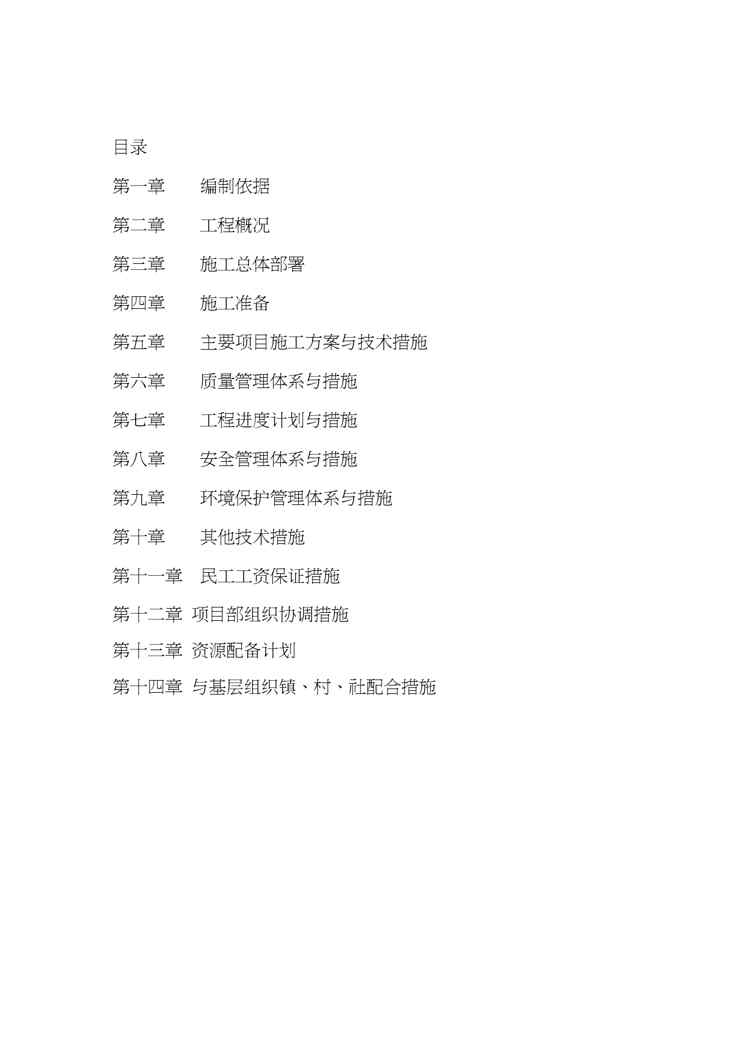 目录

第一章 编制依据

第二章 工程概况

第三章 施工总体部署

第四章 施工准备

第五章 主要项目施工方案与技术措施

第六章 质量管理体系与措施

第七章 工程进度计划与措施

第八章 安全管理体系与措施

第九章 环境保护管理体系与措施

第十章 其他技术措施

第十一章 民工工资保证措施

第十二章 项目部组织协调措施

第十三章 资源配备计划

第十四章 与基层组织镇、村、社配合措施